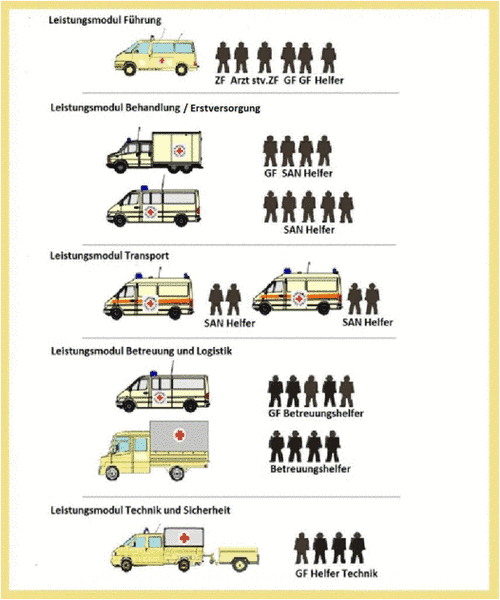 Leistungsmodul Führung

ZF Arzt stv.ZF GF GF Helfer

Leistungsmodul Behandlung / Erstversorgung

GF SAN Helfer

SAN Helfer

Leistungsmodul Transport

SAN Helfer

SAN Helfer

Leistungsmodul Betreuung und Logistik

GF Betreuungshelfer

Betreuungshelfer

Leistungsmodul Technik und Sicherheit

GF Helfer Technik